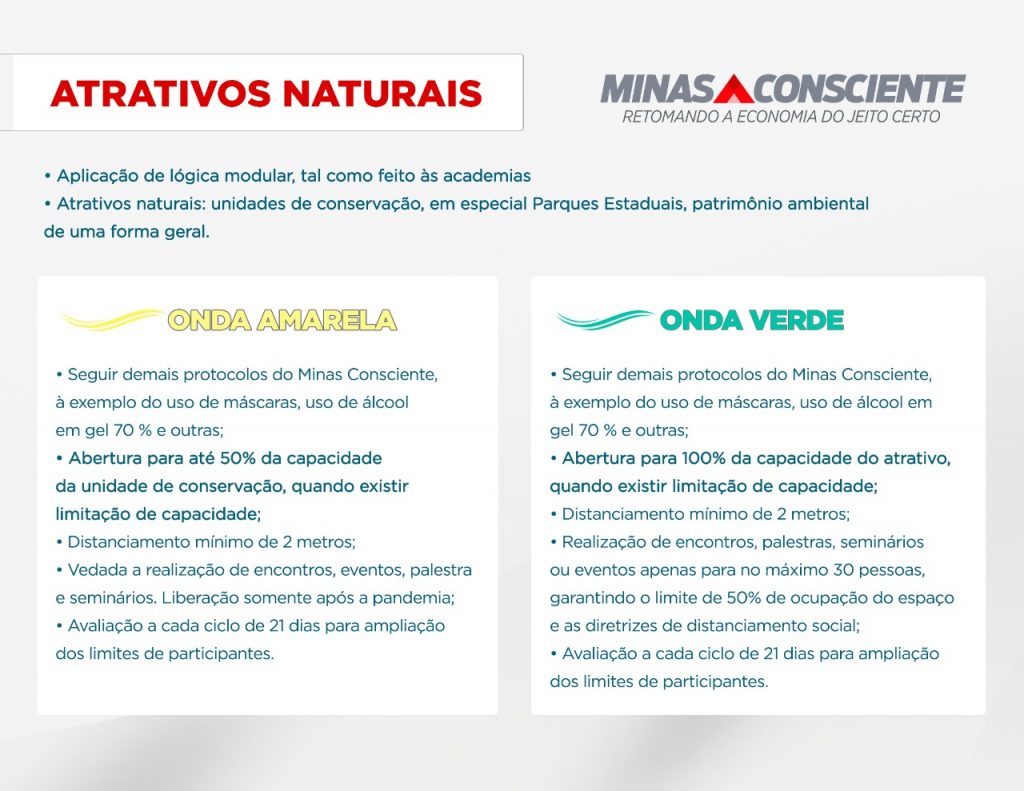 ATRATIVOS NATURAIS

MINAS CONSCIENTE
RETOMANDO A ECONOMIA DO JEITO CERTO

• Aplicação de lógica modular, tal como feito às academias
• Atrativos naturais: unidades de conservação, em especial Parques Estaduais, patrimônio ambiental de uma forma geral.

ONDA AMARELA

• Seguir demais protocolos do Minas Consciente, à exemplo do uso de máscaras, uso de álcool em gel 70 % e outras;
• Abertura para até 50% da capacidade da unidade de conservação, quando existir limitação de capacidade;
• Distanciamento mínimo de 2 metros;
• Vedada a realização de encontros, eventos, palestra e seminários. Liberação somente após a pandemia;
• Avaliação a cada ciclo de 21 dias para ampliação dos limites de participantes.

ONDA VERDE

• Seguir demais protocolos do Minas Consciente, à exemplo do uso de máscaras, uso de álcool em gel 70 % e outras;
• Abertura para 100% da capacidade do atrativo, quando existir limitação de capacidade;
• Distanciamento mínimo de 2 metros;
• Realização de encontros, palestras, seminários ou eventos apenas para no máximo 30 pessoas, garantindo o limite de 50% de ocupação do espaço e as diretrizes de distanciamento social;
• Avaliação a cada ciclo de 21 dias para ampliação dos limites de participantes.